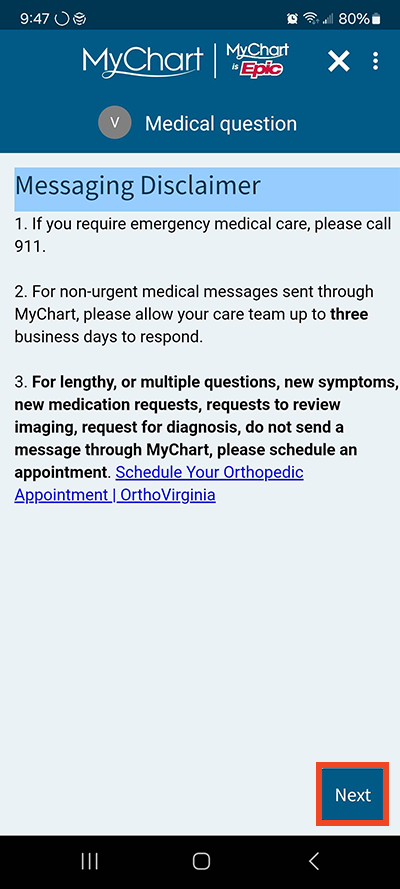 9:47 80%

MyChart | MyChart is Epic

V Medical question

Messaging Disclaimer

1. If you require emergency medical care, please call 911.

2. For non-urgent medical messages sent through MyChart, please allow your care team up to three business days to respond.

3. For lengthy, or multiple questions, new symptoms, new medication requests, requests to review imaging, request for diagnosis, do not send a message through MyChart, please schedule an appointment. Schedule Your Orthopedic Appointment | OrthoVirginia

Next